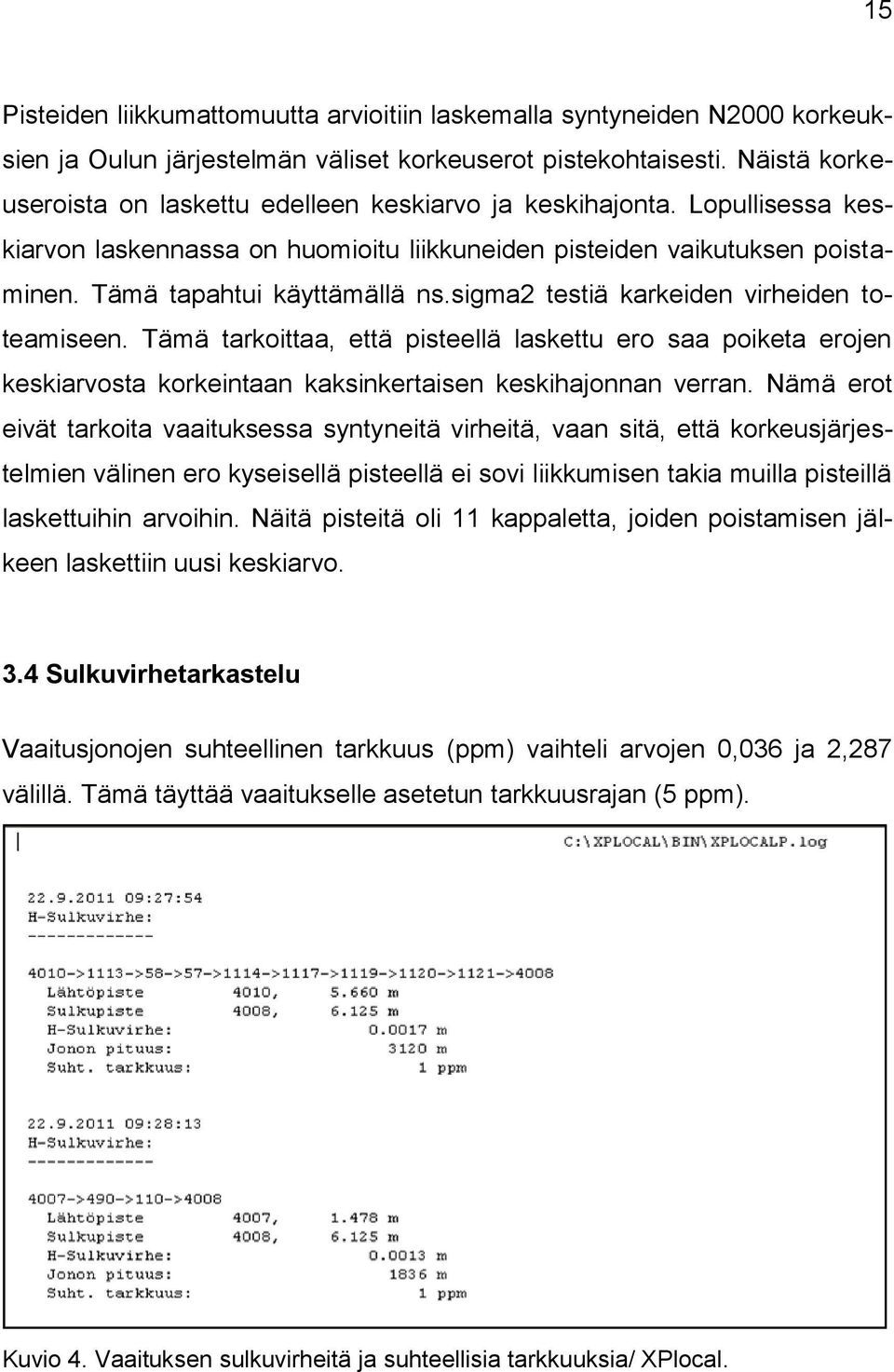 15

Pisteiden liikkumattomuutta arvioitiin laskemalla syntyneiden N2000 korkeuksien ja Oulun järjestelmän väliset korkeuserot pistekohtaisesti. Näistä korkeuseroista on laskettu edelleen keskiarvo ja keskihajonta. Lopullisessa keskiarvon laskennassa on huomioitu liikkuneiden pisteiden vaikutuksen poistaminen. Tämä tapahtui käyttämällä ns.sigma2 testiä karkeiden virheiden toteamiseen. Tämä tarkoittaa, että pisteellä laskettu ero saa poiketa erojen keskiarvosta korkeintaan kaksinkertaisen keskihajonnan verran. Nämä erot eivät tarkoita vaaituksessa syntyneitä virheitä, vaan sitä, että korkeusjärjestelmien välinen ero kyseisellä pisteellä ei sovi liikkumisen takia muilla pisteillä laskettuihin arvoihin. Näitä pisteitä oli 11 kappaletta, joiden poistamisen jälkeen laskettiin uusi keskiarvo.

3.4 Sulkuvirhetarkastelu

Vaaitusjonojen suhteellinen tarkkuus (ppm) vaihteli arvojen 0,036 ja 2,287 välillä. Tämä täyttää vaaitukselle asetetun tarkkuusrajan (5 ppm).

C:\XPLOCAL\BIN\XPLOCALP.log

22.9.2011 09:27:54
H-Sulkuvirhe:
-------------
4010->1113->58->57->1114->1117->1119->1120->1121->4008
Lähtöpiste 4010, 5.660 m
Sulkupiste 4008, 6.125 m
H-Sulkuvirhe: 0.0017 m
Jonon pituus: 3120 m
Suht. tarkkuus: 1 ppm

22.9.2011 09:28:13
H-Sulkuvirhe:
-------------
4007->490->110->4008
Lähtöpiste 4007, 1.478 m
Sulkupiste 4008, 6.125 m
H-Sulkuvirhe: 0.0013 m
Jonon pituus: 1836 m
Suht. tarkkuus: 1 ppm

Kuvio 4. Vaaituksen sulkuvirheitä ja suhteellisia tarkkuuksia/ XPlocal.